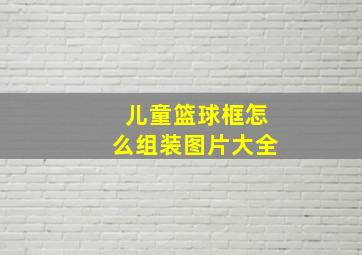 儿童篮球框怎么组装图片大全